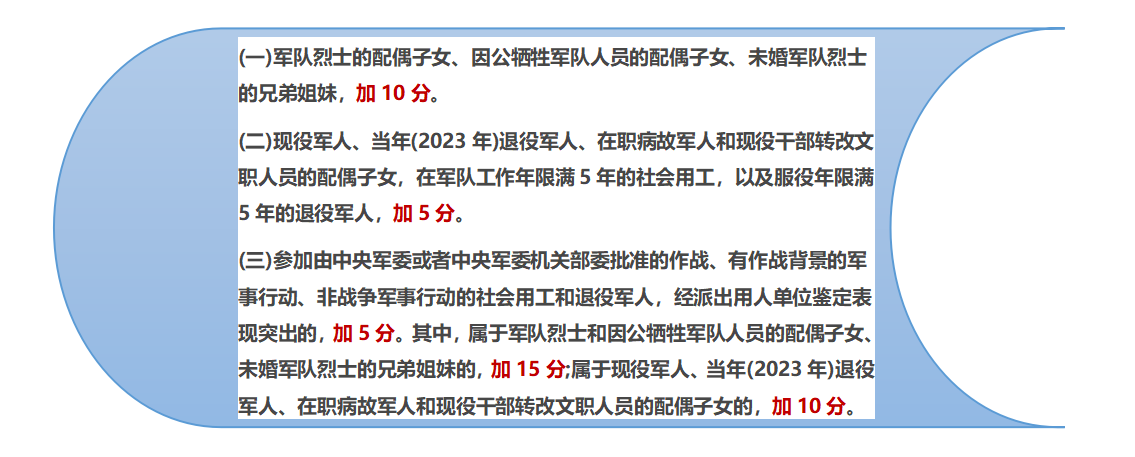 (一)军队烈士的配偶子女、因公牺牲军队人员的配偶子女、未婚军队烈士的兄弟姐妹，加10分。

(二)现役军人、当年(2023年)退役军人、在职病故军人和现役干部转改文职人员的配偶子女，在军队工作年限满5年的社会用工，以及服役年限满5年的退役军人，加5分。

(三)参加由中央军委或者中央军委机关部委批准的作战、有作战背景的军事行动、非战争军事行动的社会用工和退役军人，经派出用人单位鉴定表现突出的，加5分。其中，属于军队烈士和因公牺牲军队人员的配偶子女、未婚军队烈士的兄弟姐妹的，加15分;属于现役军人、当年(2023年)退役军人、在职病故军人和现役干部转改文职人员的配偶子女的，加10分。